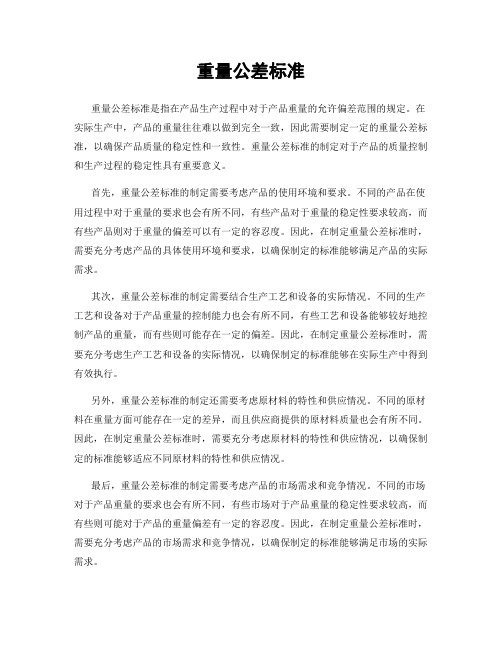 重量公差标准

重量公差标准是指在产品生产过程中对于产品重量的允许偏差范围的规定。在实际生产中，产品的重量往往难以做到完全一致，因此需要制定一定的重量公差标准，以确保产品质量的稳定性和一致性。重量公差标准的制定对于产品的质量控制和生产过程的稳定性具有重要意义。

首先，重量公差标准的制定需要考虑产品的使用环境和要求。不同的产品在使用过程中对于重量的要求也会有所不同，有些产品对于重量的稳定性要求较高，而有些产品则对于重量的偏差可以有一定的容忍度。因此，在制定重量公差标准时，需要充分考虑产品的具体使用环境和要求，以确保制定的标准能够满足产品的实际需求。

其次，重量公差标准的制定需要结合生产工艺和设备的实际情况。不同的生产工艺和设备对于产品重量的控制能力也会有所不同，有些工艺和设备能够较好地控制产品的重量，而有些则可能存在一定的偏差。因此，在制定重量公差标准时，需要充分考虑生产工艺和设备的实际情况，以确保制定的标准能够在实际生产中得到有效执行。

另外，重量公差标准的制定还需要考虑原材料的特性和供应情况。不同的原材料在重量方面可能存在一定的差异，而且供应商提供的原材料质量也会有所不同。因此，在制定重量公差标准时，需要充分考虑原材料的特性和供应情况，以确保制定的标准能够适应不同原材料的特性和供应情况。

最后，重量公差标准的制定需要考虑产品的市场需求和竞争情况。不同的市场对于产品重量的要求也会有所不同，有些市场对于产品重量的稳定性要求较高，而有些则可能对于产品的重量偏差有一定的容忍度。因此，在制定重量公差标准时，需要充分考虑产品的市场需求和竞争情况，以确保制定的标准能够满足市场的实际需求。